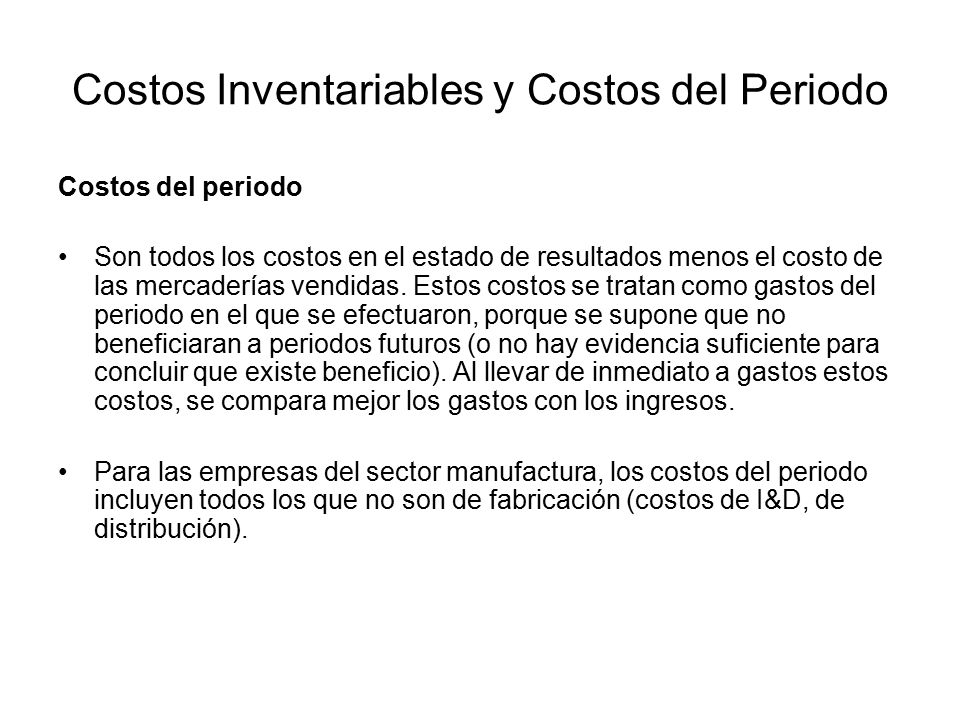 Costos Inventariables y Costos del Periodo

Costos del periodo

• Son todos los costos en el estado de resultados menos el costo de las mercaderías vendidas. Estos costos se tratan como gastos del periodo en el que se efectuaron, porque se supone que no beneficiaran a periodos futuros (o no hay evidencia suficiente para concluir que existe beneficio). Al llevar de inmediato a gastos estos costos, se compara mejor los gastos con los ingresos.

• Para las empresas del sector manufactura, los costos del periodo incluyen todos los que no son de fabricación (costos de I&D, de distribución).